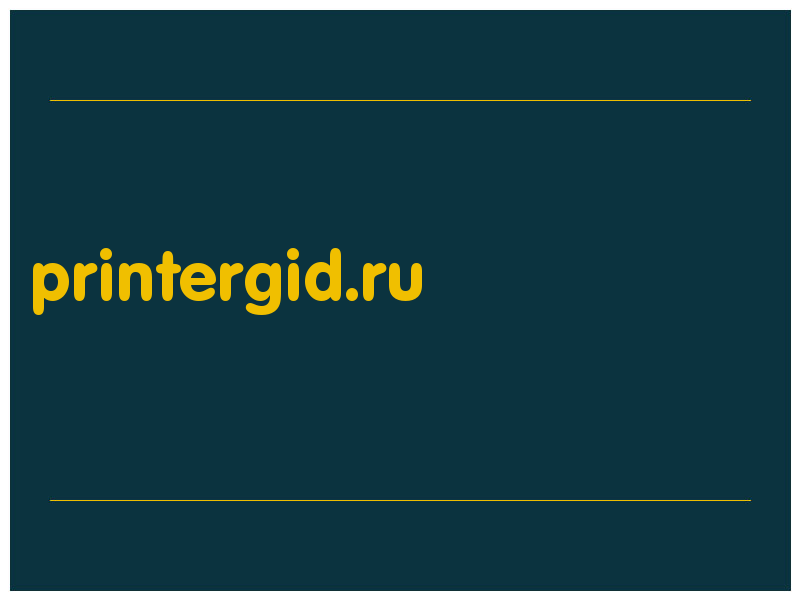 printergid.ru